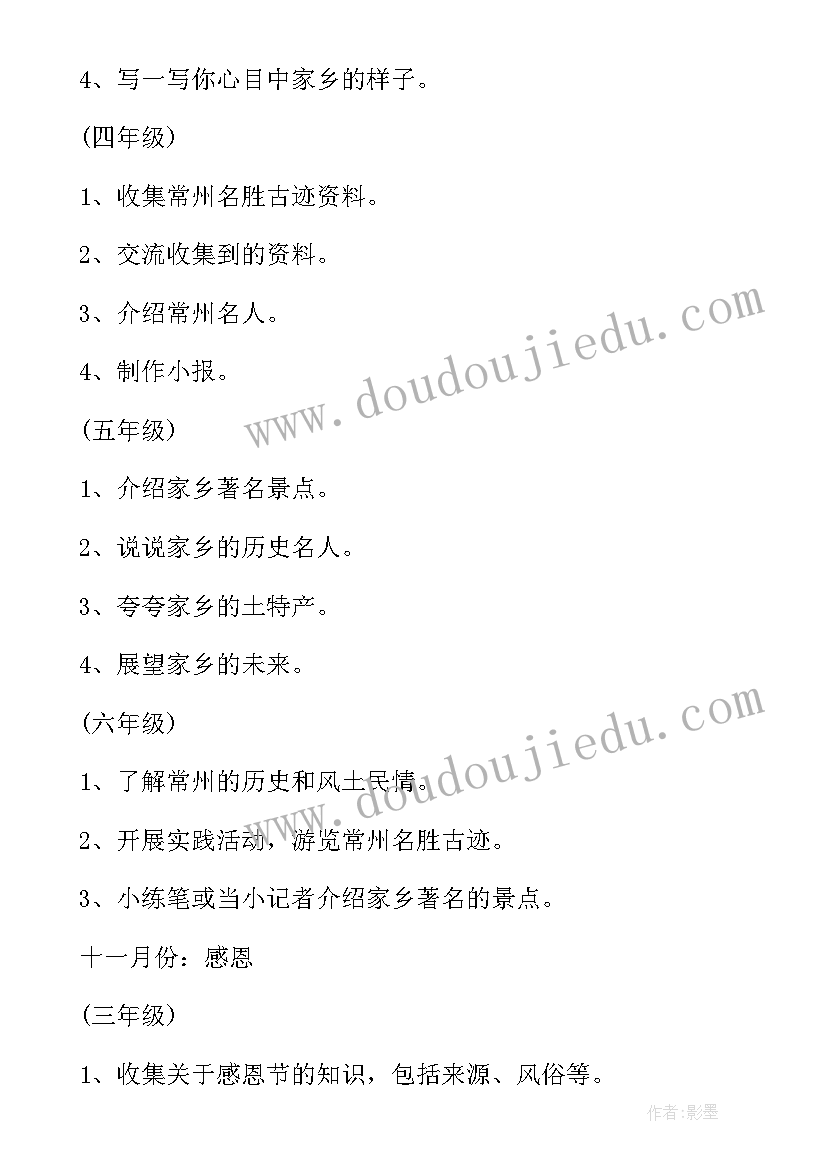 4、写一写你心目中家乡的样子。

(四年级)

1、收集常州名胜古迹资料。

2、交流收集到的资料。

3、介绍常州名人。

4、制作小报。

(五年级)

1、介绍家乡著名景点。

2、说说家乡的历史名人。

3、夸夸家乡的土特产。

4、展望家乡的未来。

(六年级)

1、了解常州的历史和风土民情。

2、开展实践活动，游览常州名胜古迹。

3、小练笔或当小记者介绍家乡著名的景点。

十一月份：感恩

(三年级)

1、收集关于感恩节的知识，包括来源、风俗等。

www.doudoujiedu.com

www.doudoujiedu.com

作者:影墨